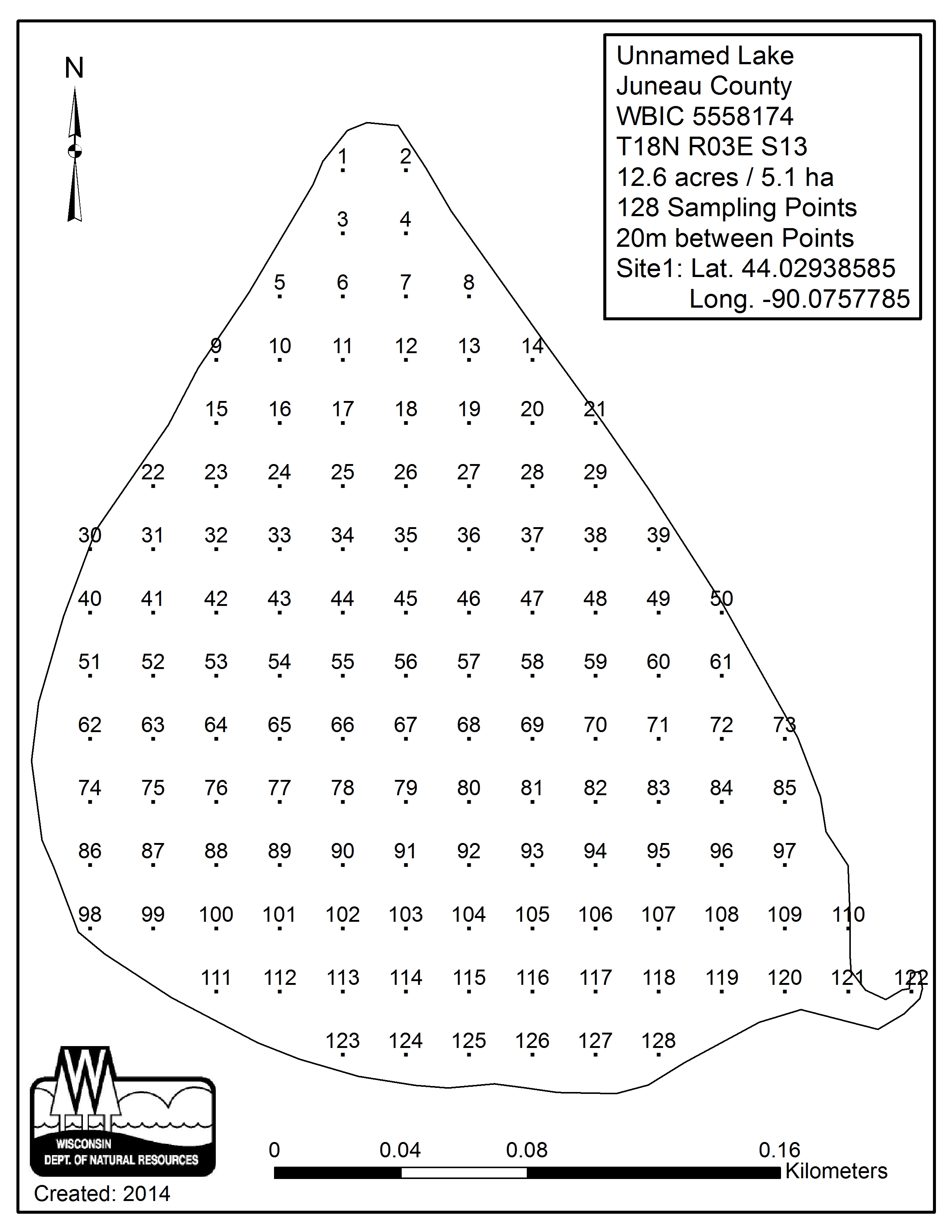 N

Unnamed Lake
Juneau County
WBIC 5558174
T18N R03E S13
12.6 acres / 5.1 ha
128 Sampling Points
20m between Points
Site1: Lat. 44.02938585
Long. -90.0757785

1 2
3 4
5 6 7 8
9 10 11 12 13 14
15 16 17 18 19 20 21
22 23 24 25 26 27 28 29
30 31 32 33 34 35 36 37 38 39
40 41 42 43 44 45 46 47 48 49 50
51 52 53 54 55 56 57 58 59 60 61
62 63 64 65 66 67 68 69 70 71 72 73
74 75 76 77 78 79 80 81 82 83 84 85
86 87 88 89 90 91 92 93 94 95 96 97
98 99 100 101 102 103 104 105 106 107 108 109 110
111 112 113 114 115 116 117 118 119 120 121 122
123 124 125 126 127 128

WISCONSIN
DEPT. OF NATURAL RESOURCES

Created: 2014

0 0.04 0.08 0.16
Kilometers